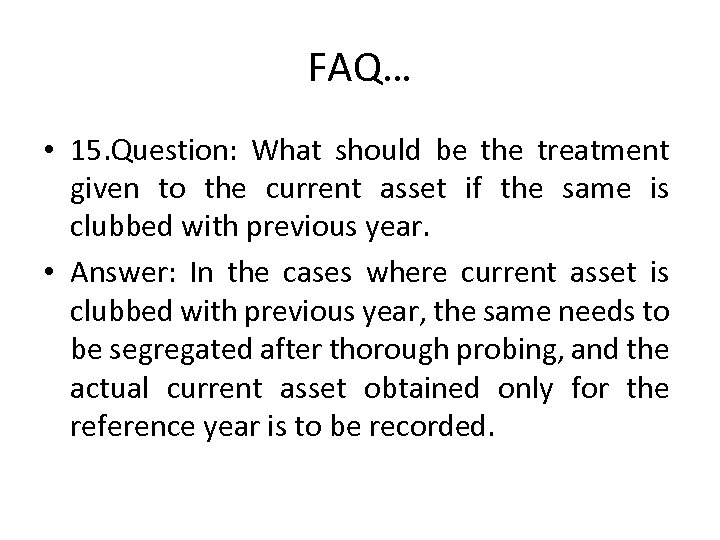 FAQ…

• 15.Question: What should be the treatment given to the current asset if the same is clubbed with previous year.

• Answer: In the cases where current asset is clubbed with previous year, the same needs to be segregated after thorough probing, and the actual current asset obtained only for the reference year is to be recorded.